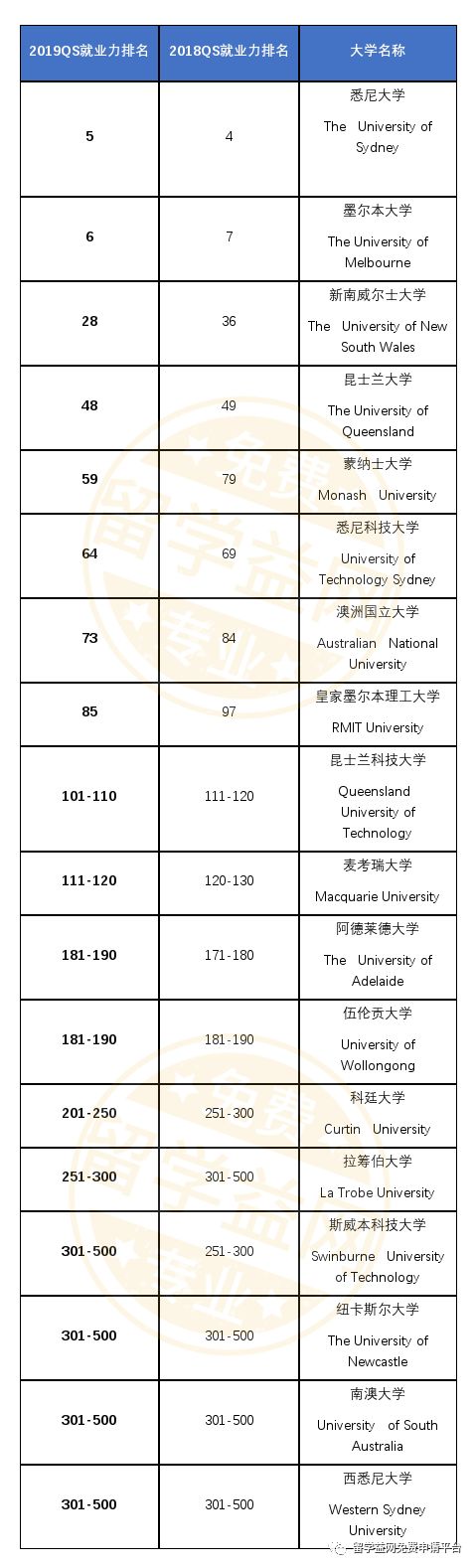 | 2019QS就业力排名 | 2018QS就业力排名 | 大学名称 |
|---|---|---|
| 5 | 4 | 悉尼大学 The University of Sydney |
| 6 | 7 | 墨尔本大学 The University of Melbourne |
| 28 | 36 | 新南威尔士大学 The University of New South Wales |
| 48 | 49 | 昆士兰大学 The University of Queensland |
| 59 | 79 | 蒙纳士大学 Monash University |
| 64 | 69 | 悉尼科技大学 University of Technology Sydney |
| 73 | 84 | 澳洲国立大学 Australian National University |
| 85 | 97 | 皇家墨尔本理工大学 RMIT University |
| 101-110 | 111-120 | 昆士兰科技大学 Queensland University of Technology |
| 111-120 | 120-130 | 麦考瑞大学 Macquarie University |
| 181-190 | 171-180 | 阿德莱德大学 The University of Adelaide |
| 181-190 | 181-190 | 伍伦贡大学 University of Wollongong |
| 201-250 | 251-300 | 科廷大学 Curtin University |
| 251-300 | 301-500 | 拉筹伯大学 La Trobe University |
| 301-500 | 251-300 | 斯威本科技大学 Swinburne University of Technology |
| 301-500 | 301-500 | 纽卡斯尔大学 The University of Newcastle |
| 301-500 | 301-500 | 南澳大学 University of South Australia |
| 301-500 | 301-500 | 西悉尼大学 Western Sydney University |

免费 留学益网 专业

免费 留学益网 专业

留学益网免费申请平台